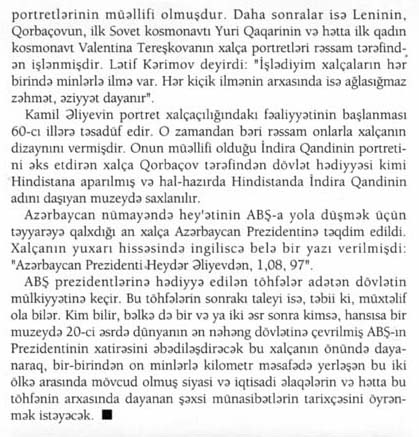 portretlərinin müəllifi olmuşdur. Daha sonralar isə Leninin, Qorbaçovun, ilk Sovet kosmonavtı Yuri Qaqarinin və hətta ilk qadın kosmonavt Valentina Tereşkovanın xalça portretləri rəssam tərəfindən işlənmişdir. Lətif Kərimov deyirdi: "İşlədiyim xalçaların hər birində minlərlə ilmə var. Hər kiçik ilmənin arxasında isə ağlasığmaz zəhmət, əziyyət dayanır".

Kamil Əliyevin portret xalçaçılığındakı fəaliyyətinin başlanması 60-cı illərə təsadüf edir. O zamandan bəri rəssam onlarla xalçanın dizaynını vermişdir. Onun müəllifi olduğu İndira Qandinin portretini əks etdirən xalça Qorbaçov tərəfindən dövlət hədiyyəsi kimi Hindistana aparılmış və hal-hazırda Hindistanda İndira Qandinin adını daşıyan muzeydə saxlanılır.

Azərbaycan nümayəndə hey'ətinin ABŞ-a yola düşmək üçün təyyarəyə qalxdığı an xalça Azərbaycan Prezidentinə təqdim edildi. Xalçanın yuxarı hissəsində ingiliscə belə bir yazı verilmişdi: "Azərbaycan Prezidenti Heydər Əliyevdən, 1,08, 97".

ABŞ prezidentlərinə hədiyyə edilən töhfələr adətən dövlətin mülkiyyətinə keçir. Bu töhfələrin sonrakı taleyi isə, təbii ki, müxtəlif ola bilər. Kim bilir, bəlkə də bir və ya iki əsr sonra kimsə, hansısa bir muzeydə 20-ci əsrdə dünyanın ən nəhəng dövlətinə çevrilmiş ABŞ-ın Prezidentinin xatirəsini əbədiləşdirəcək bu xalçanın önündə dayanaraq, bir-birindən on minlərlə kilometr məsafədə yerləşən bu iki ölkə arasında mövcud olmuş siyasi və iqtisadi əlaqələrin və hətta bu töhfənin arxasında dayanan şəxsi münasibətlərin tarixçəsini öyrənmək istəyəcək. ■